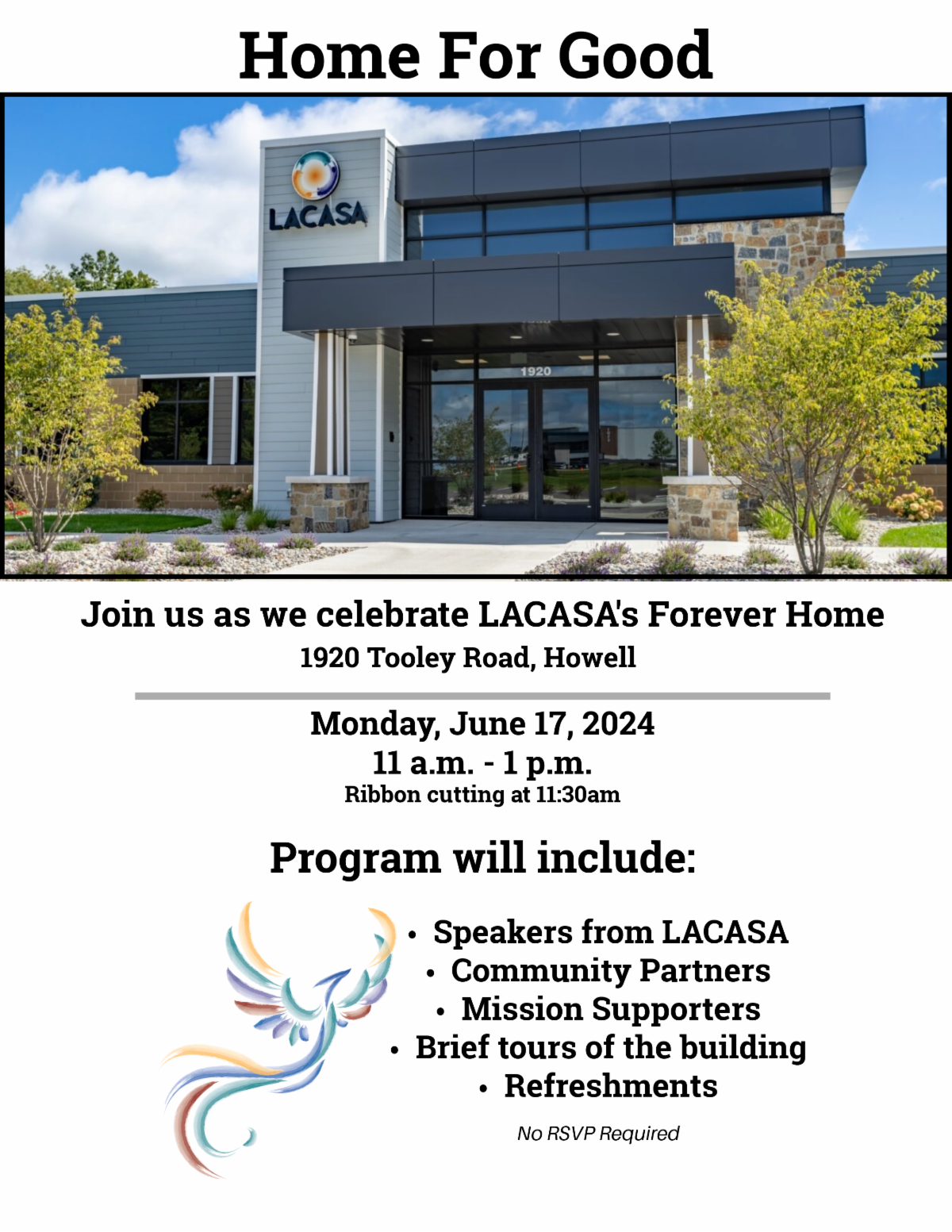 Home For Good

LACASA

1920

Join us as we celebrate LACASA's Forever Home
1920 Tooley Road, Howell

Monday, June 17, 2024
11 a.m. - 1 p.m.
Ribbon cutting at 11:30am

Program will include:

• Speakers from LACASA
• Community Partners
• Mission Supporters
• Brief tours of the building
• Refreshments

No RSVP Required